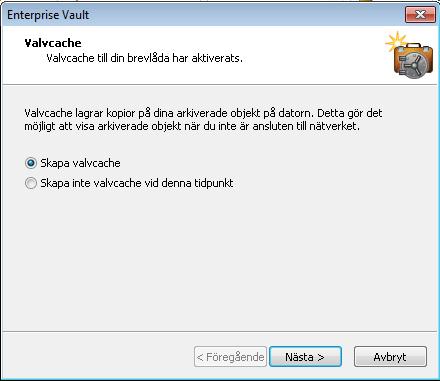 Enterprise Vault

Valvcache
Valvcache till din brevlåda har aktiverats.

Valvcache lagrar kopior på dina arkiverade objekt på datorn. Detta gör det möjligt att visa arkiverade objekt när du inte är ansluten till nätverket.

Skapa valvcache

Skapa inte valvcache vid denna tidpunkt

< Föregående

Nästa >

Avbryt